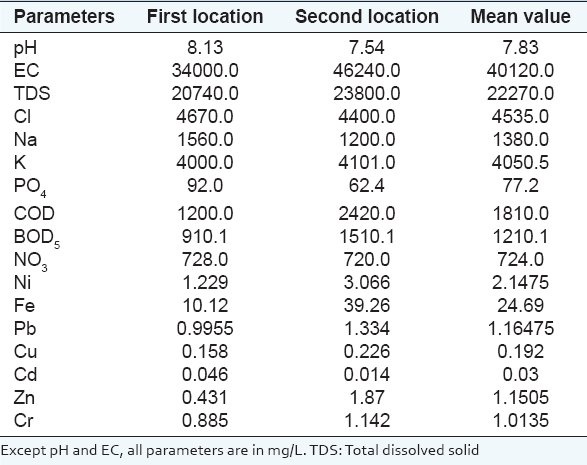 | Parameters | First location | Second location | Mean value |
|---|---|---|---|
| pH | 8.13 | 7.54 | 7.83 |
| EC | 34000.0 | 46240.0 | 40120.0 |
| TDS | 20740.0 | 23800.0 | 22270.0 |
| Cl | 4670.0 | 4400.0 | 4535.0 |
| Na | 1560.0 | 1200.0 | 1380.0 |
| K | 4000.0 | 4101.0 | 4050.5 |
| $PO_4$ | 92.0 | 62.4 | 77.2 |
| COD | 1200.0 | 2420.0 | 1810.0 |
| $BOD_5$ | 910.1 | 1510.1 | 1210.1 |
| $NO_3$ | 728.0 | 720.0 | 724.0 |
| Ni | 1.229 | 3.066 | 2.1475 |
| Fe | 10.12 | 39.26 | 24.69 |
| Pb | 0.9955 | 1.334 | 1.16475 |
| Cu | 0.158 | 0.226 | 0.192 |
| Cd | 0.046 | 0.014 | 0.03 |
| Zn | 0.431 | 1.87 | 1.1505 |
| Cr | 0.885 | 1.142 | 1.0135 |

Except pH and EC, all parameters are in mg/L. TDS: Total dissolved solid